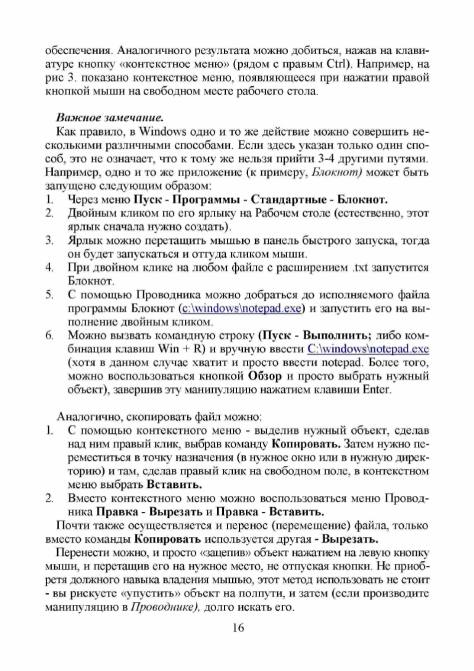 обеспечения. Аналогичного результата можно добиться, нажав на клавиатуре кнопку «контекстное меню» (рядом с правым Ctrl). Например, на рис 3. показано контекстное меню, появляющееся при нажатии правой кнопкой мыши на свободном месте рабочего стола.

Важное замечание.

Как правило, в Windows одно и то же действие можно совершить несколькими различными способами. Если здесь указан только один способ, это не означает, что к тому же нельзя прийти 3-4 другими путями. Например, одно и то же приложение (к примеру, Блокнот) может быть запущено следующим образом:
1. Через меню Пуск - Программы - Стандартные - Блокнот.
2. Двойным кликом по его ярлыку на Рабочем столе (естественно, этот ярлык сначала нужно создать).
3. Ярлык можно перетащить мышью в панель быстрого запуска, тогда он будет запускаться и оттуда кликом мыши.
4. При двойном клике на любом файле с расширением .txt запустится Блокнот.
5. С помощью Проводника можно добраться до исполняемого файла программы Блокнот (c:\windows\notepad.exe) и запустить его на выполнение двойным кликом.
6. Можно вызвать командную строку (Пуск - Выполнить; либо комбинация клавиш Win + R) и вручную ввести C:\windows\notepad.exe (хотя в данном случае хватит и просто ввести notepad. Более того, можно воспользоваться кнопкой Обзор и просто выбрать нужный объект), завершив эту манипуляцию нажатием клавиши Enter.

Аналогично, скопировать файл можно:
1. С помощью контекстного меню - выделив нужный объект, сделав над ним правый клик, выбрав команду Копировать. Затем нужно переместиться в точку назначения (в нужное окно или в нужную директорию) и там, сделав правый клик на свободном поле, в контекстном меню выбрать Вставить.
2. Вместо контекстного меню можно воспользоваться меню Проводника Правка - Вырезать и Правка - Вставить.

Почти также осуществляется и перенос (перемещение) файла, только вместо команды Копировать используется другая - Вырезать.

Перенести можно, и просто «зацепив» объект нажатием на левую кнопку мыши, и перетащив его на нужное место, не отпуская кнопки. Не приобретя должного навыка владения мышью, этот метод использовать не стоит - вы рискуете «упустить» объект на полпути, и затем (если производите манипуляцию в Проводнике), долго искать его.

16